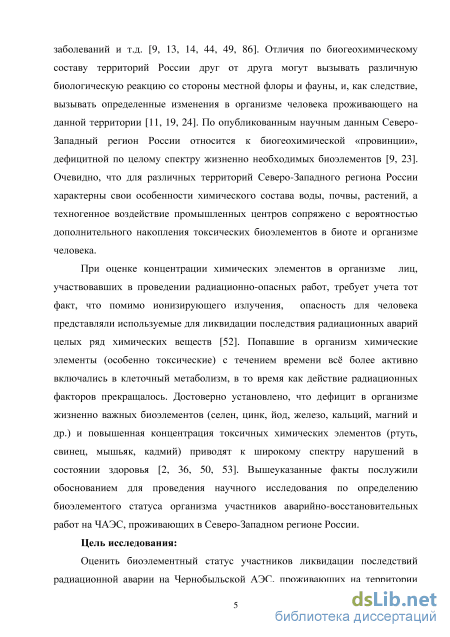 заболеваний и т.д. [9, 13, 14, 44, 49, 86]. Отличия по биогеохимическому составу территорий России друг от друга могут вызывать различную биологическую реакцию со стороны местной флоры и фауны, и, как следствие, вызывать определенные изменения в организме человека проживающего на данной территории [11, 19, 24]. По опубликованным научным данным Северо-Западный регион России относится к биогеохимической «провинции», дефицитной по целому спектру жизненно необходимых биоэлементов [9, 23]. Очевидно, что для различных территорий Северо-Западного региона России характерны свои особенности химического состава воды, почвы, растений, а техногенное воздействие промышленных центров сопряжено с вероятностью дополнительного накопления токсических биоэлементов в биоте и организме человека.

При оценке концентрации химических элементов в организме лиц, участвовавших в проведении радиационно-опасных работ, требует учета тот факт, что помимо ионизирующего излучения, опасность для человека представляли используемые для ликвидации последствия радиационных аварий целых ряд химических веществ [52]. Попавшие в организм химические элементы (особенно токсические) с течением времени всё более активно включались в клеточный метаболизм, в то время как действие радиационных факторов прекращалось. Достоверно установлено, что дефицит в организме жизненно важных биоэлементов (селен, цинк, йод, железо, кальций, магний и др.) и повышенная концентрация токсичных химических элементов (ртуть, свинец, мышьяк, кадмий) приводят к широкому спектру нарушений в состоянии здоровья [2, 36, 50, 53]. Вышеуказанные факты послужили обоснованием для проведения научного исследования по определению биоэлементого статуса организма участников аварийно-восстановительных работ на ЧАЭС, проживающих в Северо-Западном регионе России.

Цель исследования:

Оценить биоэлементный статус участников ликвидации последствий радиационной аварии на Чернобыльской АЭС, проживающих на территории

5

dsLib.net
библиотека диссертаций